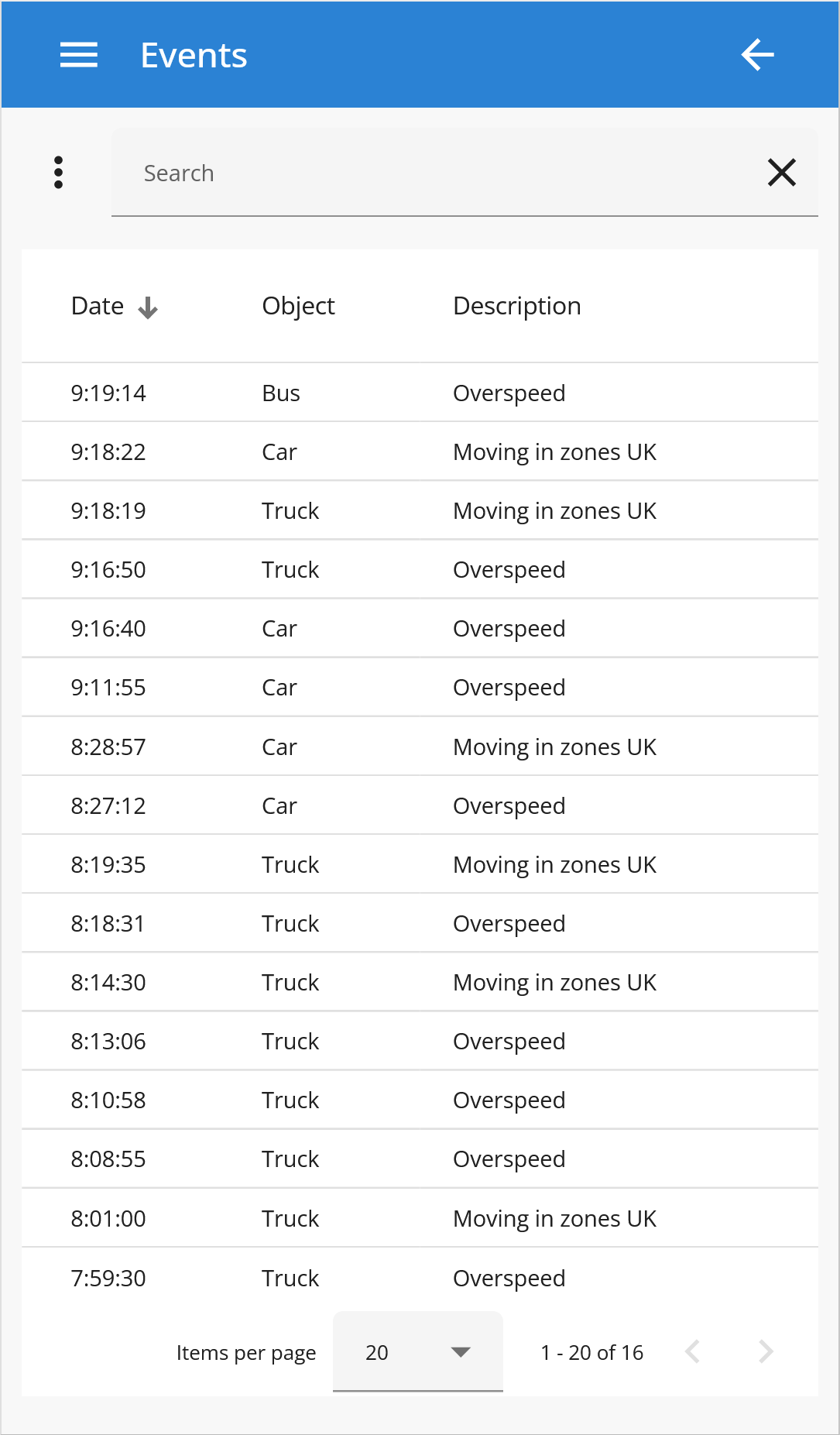 Events

Search

| Date | Object | Description |
|---|---|---|
| 9:19:14 | Bus | Overspeed |
| 9:18:22 | Car | Moving in zones UK |
| 9:18:19 | Truck | Moving in zones UK |
| 9:16:50 | Truck | Overspeed |
| 9:16:40 | Car | Overspeed |
| 9:11:55 | Car | Overspeed |
| 8:28:57 | Car | Moving in zones UK |
| 8:27:12 | Car | Overspeed |
| 8:19:35 | Truck | Moving in zones UK |
| 8:18:31 | Truck | Overspeed |
| 8:14:30 | Truck | Moving in zones UK |
| 8:13:06 | Truck | Overspeed |
| 8:10:58 | Truck | Overspeed |
| 8:08:55 | Truck | Overspeed |
| 8:01:00 | Truck | Moving in zones UK |
| 7:59:30 | Truck | Overspeed |

Items per page 20 1 - 20 of 16